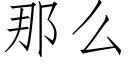 那么